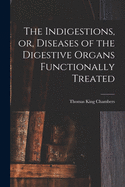 The Indigestions, or, Diseases of the Digestive Organs Functionally Treated

Thomas King Chambers